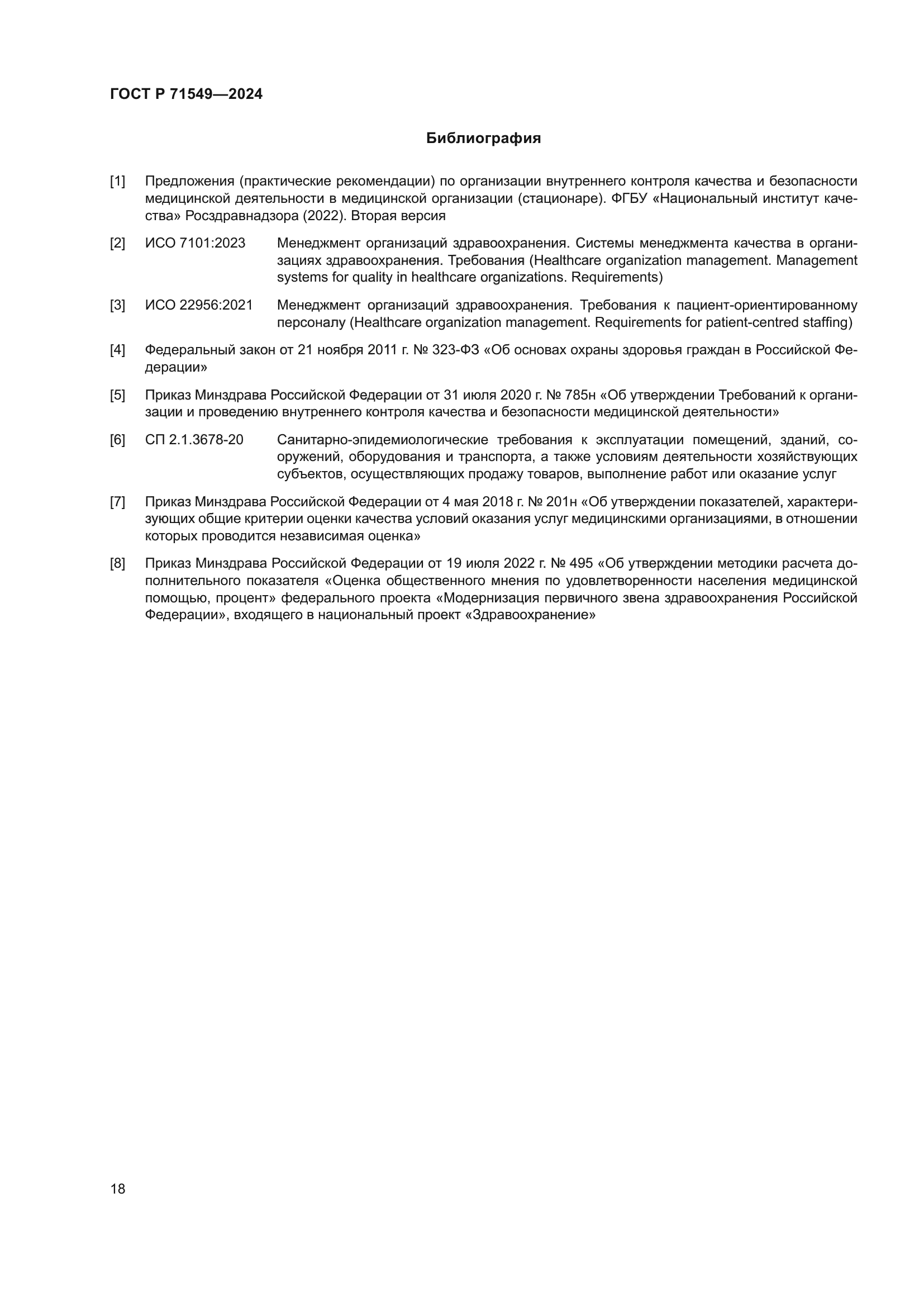 ГОСТ Р 71549—2024

Библиография

[1] Предложения (практические рекомендации) по организации внутреннего контроля качества и безопасности медицинской деятельности в медицинской организации (стационаре). ФГБУ «Национальный институт качества» Росздравнадзора (2022). Вторая версия

[2] ИСО 7101:2023 Менеджмент организаций здравоохранения. Системы менеджмента качества в организациях здравоохранения. Требования (Healthcare organization management. Management systems for quality in healthcare organizations. Requirements)

[3] ИСО 22956:2021 Менеджмент организаций здравоохранения. Требования к пациент-ориентированному персоналу (Healthcare organization management. Requirements for patient-centred staffing)

[4] Федеральный закон от 21 ноября 2011 г. № 323-ФЗ «Об основах охраны здоровья граждан в Российской Федерации»

[5] Приказ Минздрава Российской Федерации от 31 июля 2020 г. № 785н «Об утверждении Требований к организации и проведению внутреннего контроля качества и безопасности медицинской деятельности»

[6] СП 2.1.3678-20 Санитарно-эпидемиологические требования к эксплуатации помещений, зданий, сооружений, оборудования и транспорта, а также условиям деятельности хозяйствующих субъектов, осуществляющих продажу товаров, выполнение работ или оказание услуг

[7] Приказ Минздрава Российской Федерации от 4 мая 2018 г. № 201н «Об утверждении показателей, характеризующих общие критерии оценки качества условий оказания услуг медицинскими организациями, в отношении которых проводится независимая оценка»

[8] Приказ Минздрава Российской Федерации от 19 июля 2022 г. № 495 «Об утверждении методики расчета дополнительного показателя «Оценка общественного мнения по удовлетворенности населения медицинской помощью, процент» федерального проекта «Модернизация первичного звена здравоохранения Российской Федерации», входящего в национальный проект «Здравоохранение»

18